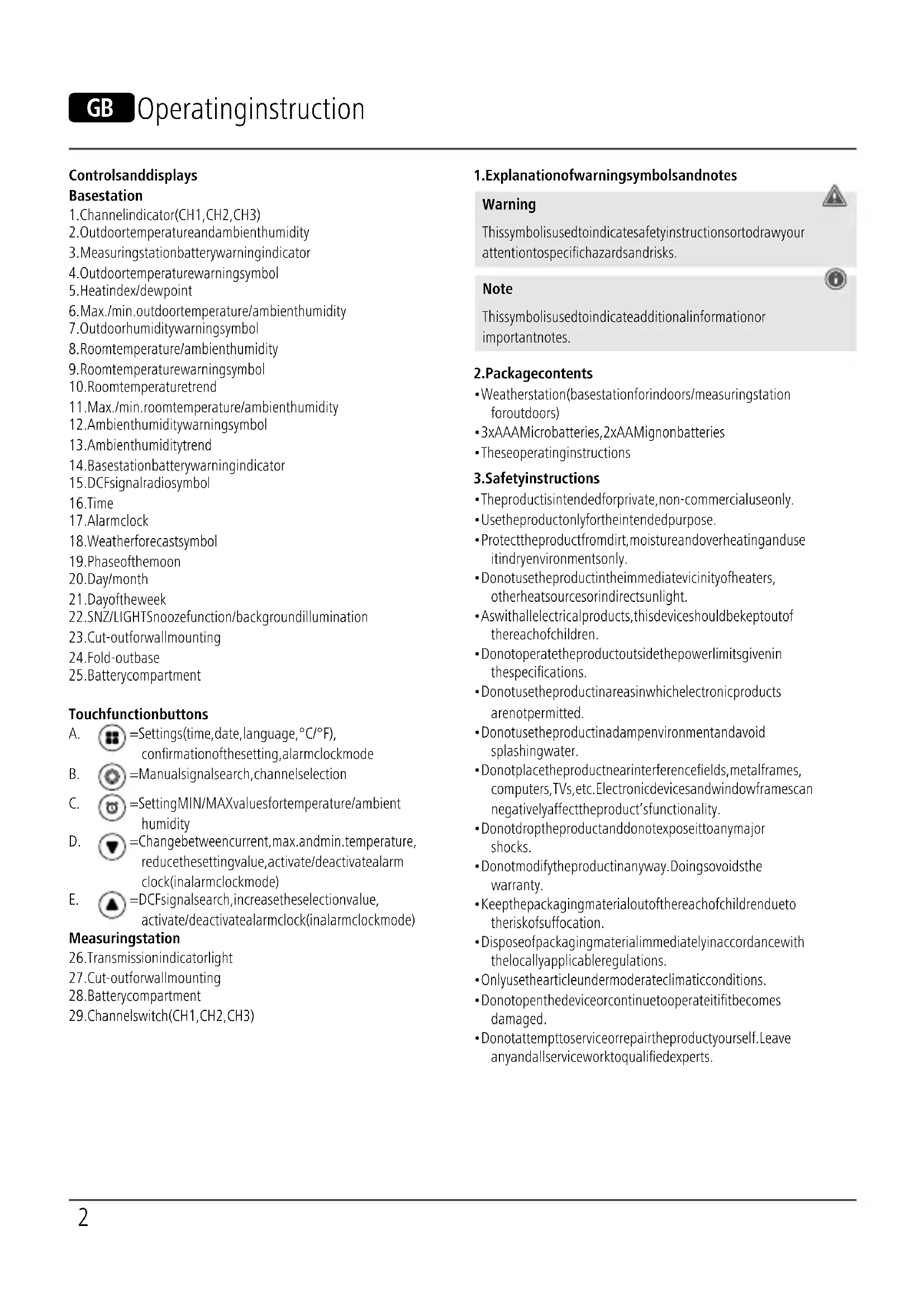 GB Operatinginstruction

Controlsanddisplays
Basestation
1.Channelindicator(CH1,CH2,CH3)
2.Outdoortemperatureandambienthumidity
3.Measuringstationbatterywarningindicator
4.Outdoortemperaturewarningsymbol
5.Heatindex/dewpoint
6.Max./min.outdoortemperature/ambienthumidity
7.Outdoorhumiditywarningsymbol
8.Roomtemperature/ambienthumidity
9.Roomtemperaturewarningsymbol
10.Roomtemperaturetrend
11.Max./min.roomtemperature/ambienthumidity
12.Ambienthumiditywarningsymbol
13.Ambienthumiditytrend
14.Basestationbatterywarningindicator
15.DCFsignalradiosymbol
16.Time
17.Alarmclock
18.Weatherforecastsymbol
19.Phaseofthemoon
20.Day/month
21.Dayoftheweek
22.SNZ/LIGHTSnoozefunction/backgroundillumination
23.Cut-outforwallmounting
24.Fold-outbase
25.Batterycompartment

Touchfunctionbuttons
A. =Settings(time,date,language,°C/°F), confirmationofthesetting,alarmclockmode
B. =Manualsignalsearch,channelselection
C. =SettingMIN/MAXvaluesfortemperature/ambient humidity
D. =Changebetweencurrent,max.andmin.temperature, reducethesettingvalue,activate/deactivatealarm clock(inalarmclockmode)
E. =DCFsignalsearch,increasetheselectionvalue, activate/deactivatealarmclock(inalarmclockmode)
Measuringstation
26.Transmissionindicatorlight
27.Cut-outforwallmounting
28.Batterycompartment
29.Channelswitch(CH1,CH2,CH3)

1.Explanationofwarningsymbolsandnotes
Warning
Thissymbolisusedtoindicatesafetyinstructionsortodrawyour attentiontospecifichazardsandrisks.
Note
Thissymbolisusedtoindicateadditionalinformationor importantnotes.

2.Packagecontents
•Weatherstation(basestationforindoors/measuringstation foroutdoors)
•3xAAAMicrobatteries,2xAAMignonbatteries
•Theseoperatinginstructions

3.Safetyinstructions
•Theproductisintendedforprivate,non-commercialuseonly.
•Usetheproductonlyfortheintendedpurpose.
•Protecttheproductfromdirt,moistureandoverheatinganduse itindryenvironmentsonly.
•Donotusetheproductintheimmediatevicinityofheaters, otherheatsourcesorindirectsunlight.
•Aswithallelectricalproducts,thisdeviceshouldbekeptoutof thereachofchildren.
•Donotoperatetheproductoutsidethepowerlimitsgivenin thespecifications.
•Donotusetheproductinareasinwhichelectronicproducts arenotpermitted.
•Donotusetheproductinadampenvironmentandavoid splashingwater.
•Donotplacetheproductnearinterferencefields,metalframes, computers,TVs,etc.Electronicdevicesandwindowframescan negativelyaffecttheproduct'sfunctionality.
•Donotdroptheproductanddonotexposeittoanymajor shocks.
•Donotmodifytheproductinanyway.Doingsovoidsthe warranty.
•Keepthepackagingmaterialoutofthereachofchildrendueto theriskofsuffocation.
•Disposeofpackagingmaterialimmediatelyinaccordancewith thelocallyapplicableregulations.
•Onlyusethearticleundermoderateclimaticconditions.
•Donotopenthedeviceorcontinuetooperateitifitbecomes damaged.
•Donotattempttoserviceorrepairtheproductyourself.Leave anyandallserviceworktoqualifiedexperts.

2